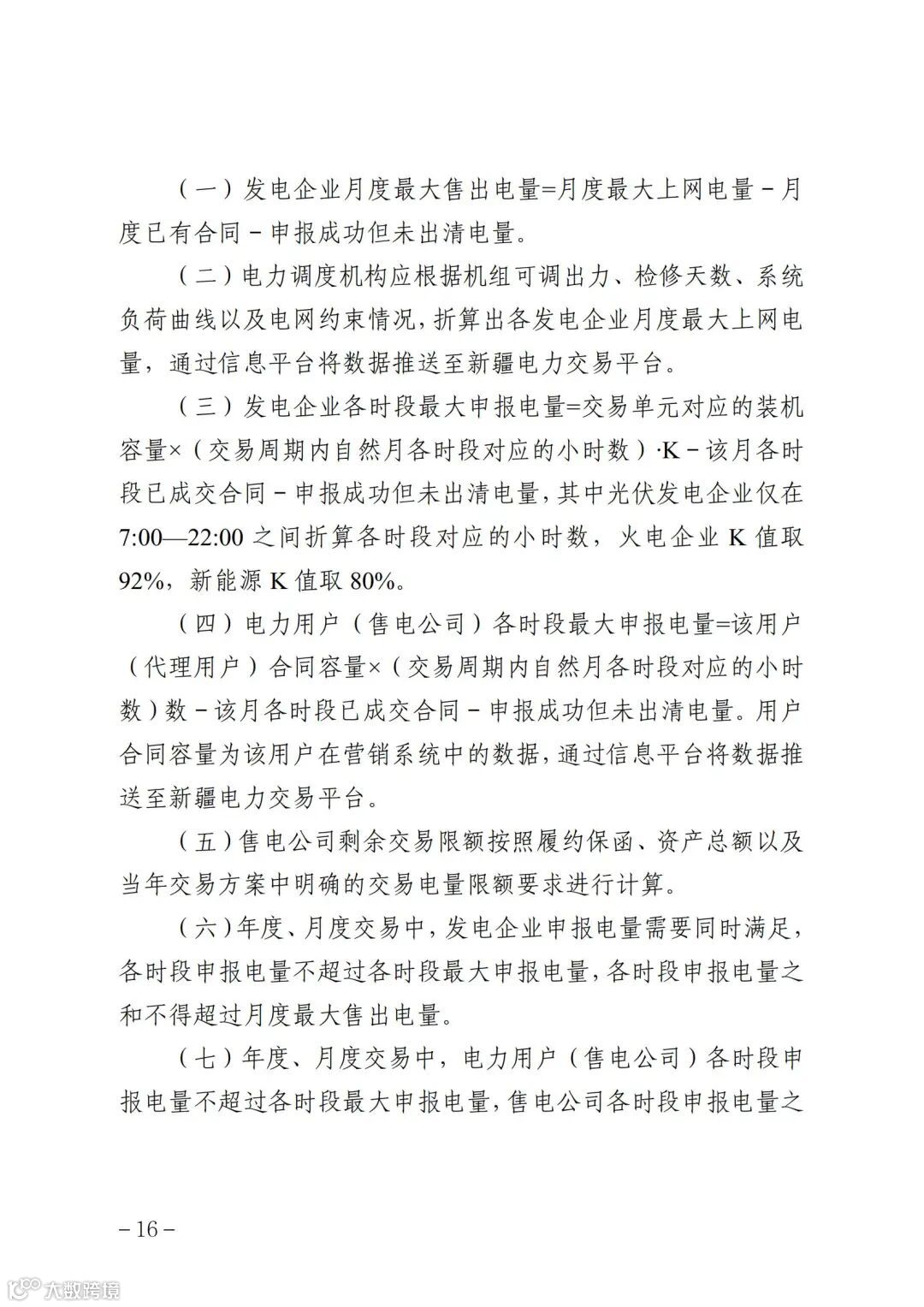 （一）发电企业月度最大售出电量=月度最大上网电量－月度已有合同－申报成功但未出清电量。

（二）电力调度机构应根据机组可调出力、检修天数、系统负荷曲线以及电网约束情况，折算出各发电企业月度最大上网电量，通过信息平台将数据推送至新疆电力交易平台。

（三）发电企业各时段最大申报电量=交易单元对应的装机容量×（交易周期内自然月各时段对应的小时数）·K－该月各时段已成交合同－申报成功但未出清电量，其中光伏发电企业仅在7:00—22:00之间折算各时段对应的小时数，火电企业K值取92%，新能源K值取80%。

（四）电力用户（售电公司）各时段最大申报电量=该用户（代理用户）合同容量×（交易周期内自然月各时段对应的小时数）数－该月各时段已成交合同－申报成功但未出清电量。用户合同容量为该用户在营销系统中的数据，通过信息平台将数据推送至新疆电力交易平台。

（五）售电公司剩余交易限额按照履约保函、资产总额以及当年交易方案中明确的交易电量限额要求进行计算。

（六）年度、月度交易中，发电企业申报电量需要同时满足，各时段申报电量不超过各时段最大申报电量，各时段申报电量之和不得超过月度最大售出电量。

（七）年度、月度交易中，电力用户（售电公司）各时段申报电量不超过各时段最大申报电量，售电公司各时段申报电量之

－16－

大数跨境